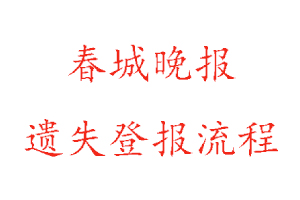 春城晚报

遗失登报流程